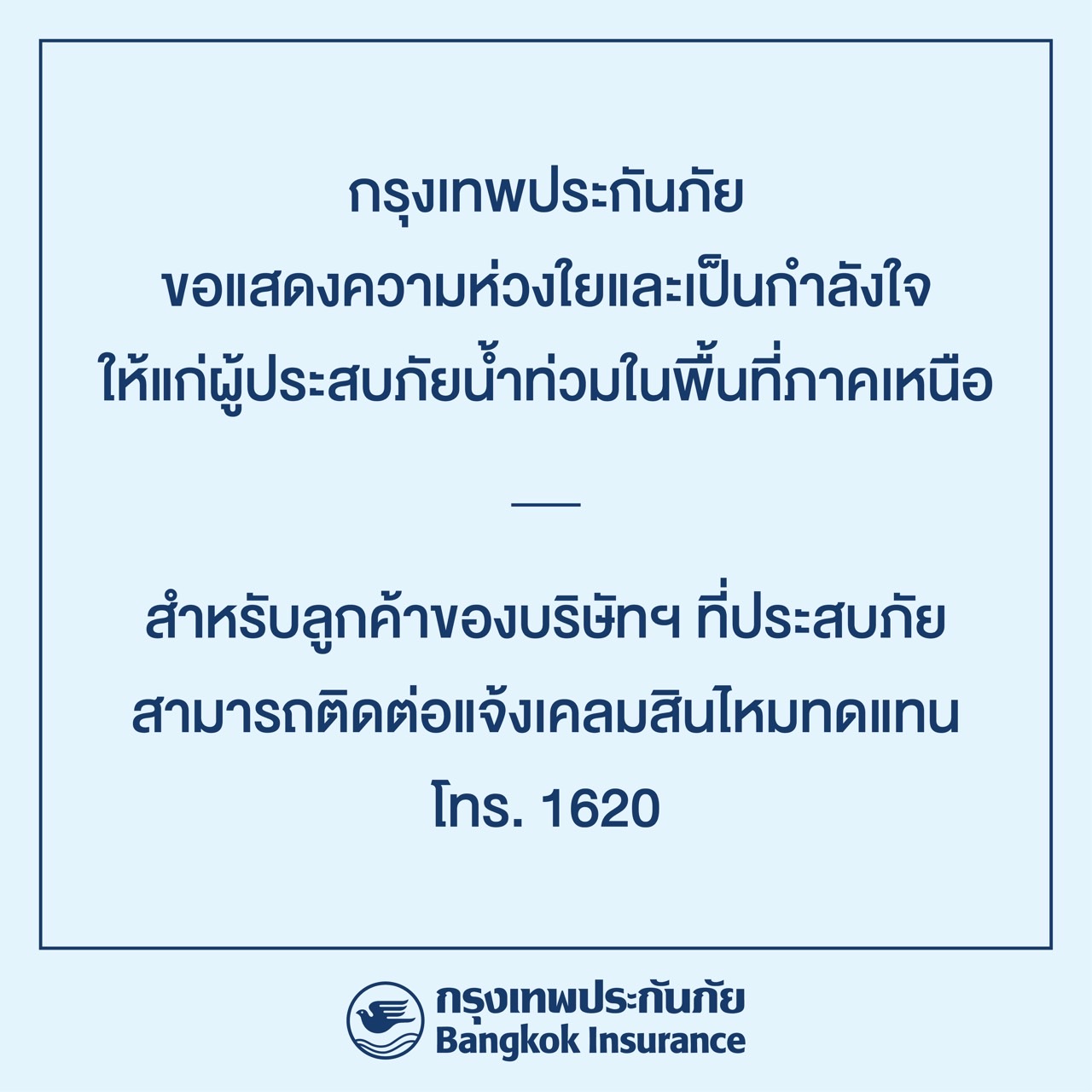 กรุงเทพประกันภัย
ขอแสดงความห่วงใยและเป็นกำลังใจ
ให้แก่ผู้ประสบภัยน้ำท่วมในพื้นที่ภาคเหนือ

สำหรับลูกค้าของบริษัทฯ ที่ประสบภัย
สามารถติดต่อแจ้งเคลมสินไหมทดแทน
โทร. 1620

กรุงเทพประกันภัย
Bangkok Insurance